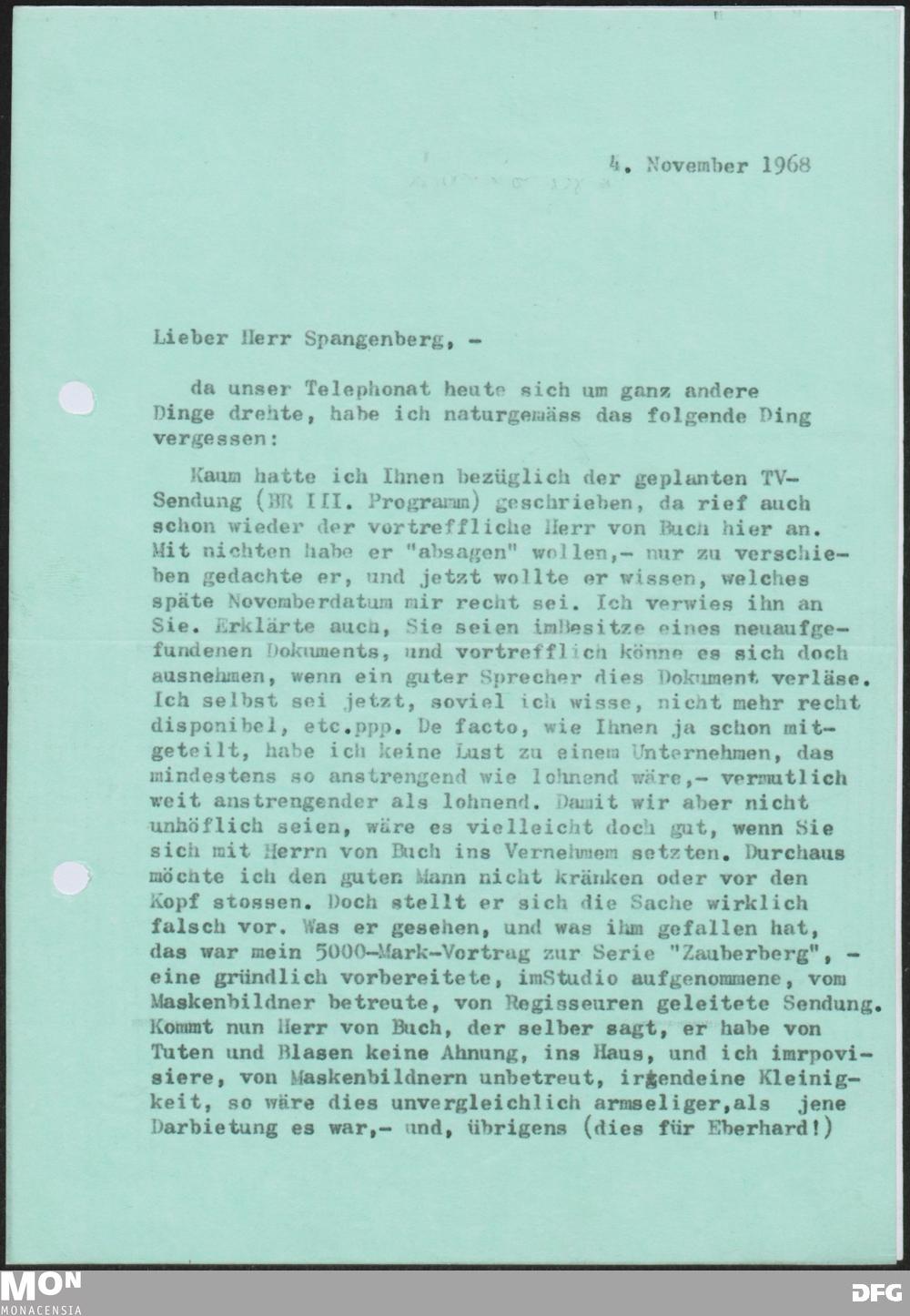 4. November 1968

Lieber Herr Spangenberg, -

da unser Telephonat heute sich um ganz andere Dinge drehte, habe ich naturgemäss das folgende Ding vergessen:

Kaum hatte ich Ihnen bezüglich der geplanten TV-Sendung (BR III. Programm) geschrieben, da rief auch schon wieder der vortreffliche Herr von Buch hier an. Mit nichten habe er "absagen" wollen,- nur zu verschieben gedachte er, und jetzt wollte er wissen, welches späte Novemberdatum mir recht sei. Ich verwies ihn an Sie. Erklärte auch, Sie seien imBesitze eines neuaufgefundenen Dokuments, und vortrefflich könne es sich doch ausnehmen, wenn ein guter Sprecher dies Dokument verläse. Ich selbst sei jetzt, soviel ich wisse, nicht mehr recht disponibel, etc.ppp. De facto, wie Ihnen ja schon mitgeteilt, habe ich keine Lust zu einem Unternehmen, das mindestens so anstrengend wie lohnend wäre,- vermutlich weit anstrengender als lohnend. Damit wir aber nicht unhöflich seien, wäre es vielleicht doch gut, wenn Sie sich mit Herrn von Buch ins Vernehmem setzten. Durchaus möchte ich den guten Mann nicht kränken oder vor den Kopf stossen. Doch stellt er sich die Sache wirklich falsch vor. Was er gesehen, und was ihm gefallen hat, das war mein 5000-Mark-Vortrag zur Serie "Zauberberg", - eine gründlich vorbereitete, imStudio aufgenommene, vom Maskenbildner betreute, von Regisseuren geleitete Sendung. Kommt nun Herr von Buch, der selber sagt, er habe von Tuten und Blasen keine Ahnung, ins Haus, und ich imrpovisiere, von Maskenbildnern unbetreut, irgendeine Kleinigkeit, so wäre dies unvergleichlich armseliger,als jene Darbietung es war,- und, übrigens (dies für Eberhard!)

MON
MONACENSIA
DFG